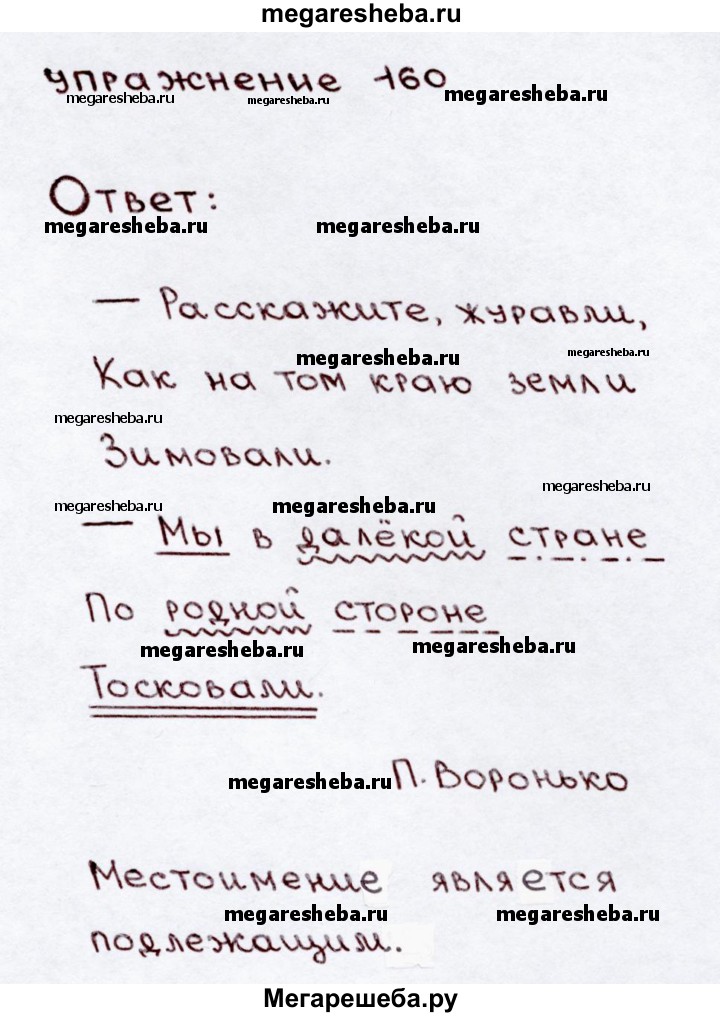 megaresheba.ru

упражнение 160

Ответ:

— Расскажите, журавли,
Как на том краю земли
Зимовали.
— Мы в далёкой стране
По родной стороне
Тосковали.

П. Воронько

Местоимение является подлежащим.

Мегарешеба.ру

megaresheba.ru